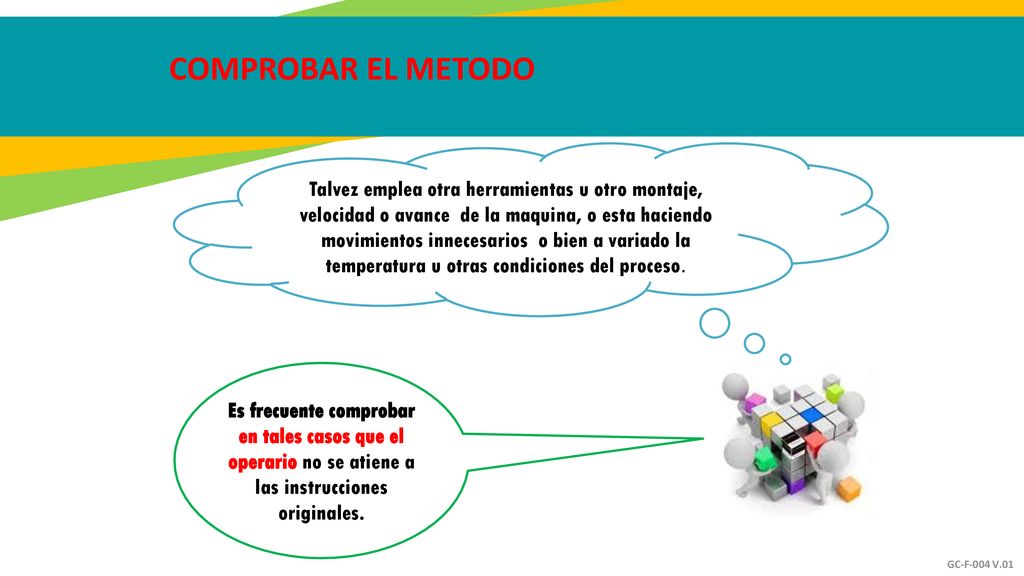 COMPROBAR EL METODO

Talvez emplea otra herramientas u otro montaje, velocidad o avance de la maquina, o esta haciendo movimientos innecesarios o bien a variado la temperatura u otras condiciones del proceso.

Es frecuente comprobar en tales casos que el operario no se atiene a las instrucciones originales.

GC-F-004 V.01